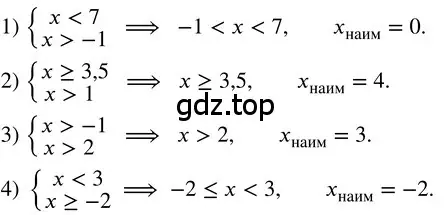 1) $\begin{cases} x < 7 \\ x > -1 \end{cases} \implies -1 < x < 7, \quad x_{\text{наим}} = 0.$

2) $\begin{cases} x \geq 3{,}5 \\ x > 1 \end{cases} \implies x \geq 3{,}5, \quad x_{\text{наим}} = 4.$

gdz.top

3) $\begin{cases} x > -1 \\ x > 2 \end{cases} \implies x > 2, \quad x_{\text{наим}} = 3.$

4) $\begin{cases} x < 3 \\ x \geq -2 \end{cases} \implies -2 \leq x < 3, \quad x_{\text{наим}} = -2.$